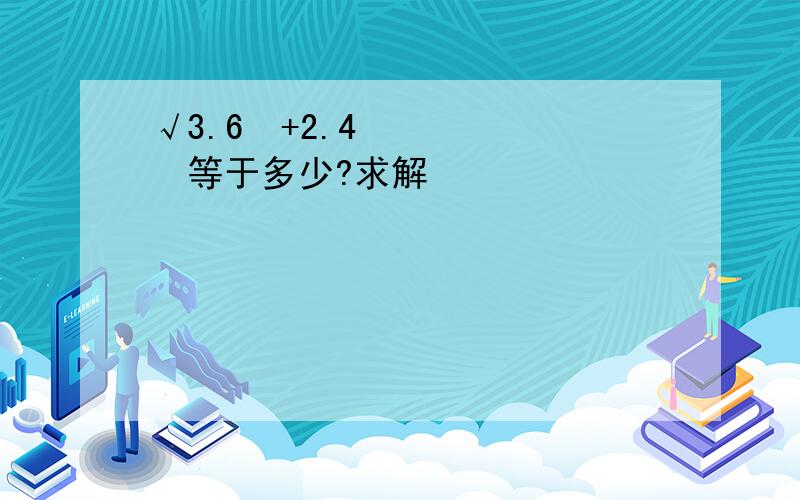 √3.6 +2.4

等于多少?求解

E-LEARNING